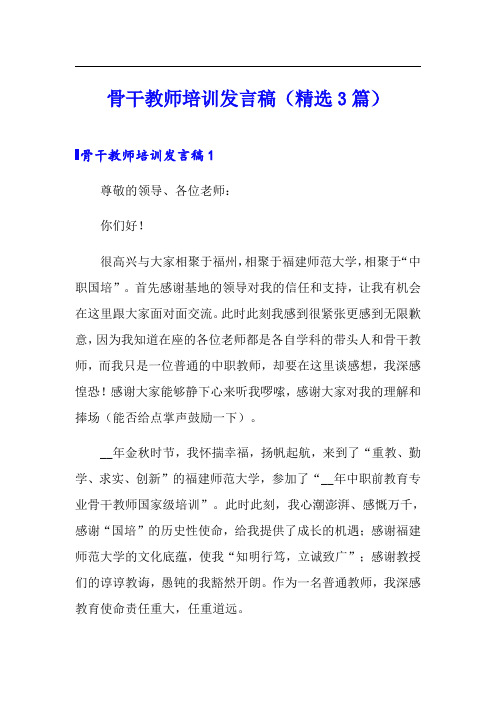 骨干教师培训发言稿（精选3篇）

骨干教师培训发言稿1

尊敬的领导、各位老师：

你们好！

很高兴与大家相聚于福州，相聚于福建师范大学，相聚于“中职国培”。首先感谢基地的领导对我的信任和支持，让我有机会在这里跟大家面对面交流。此时此刻我感到很紧张更感到无限歉意，因为我知道在座的各位老师都是各自学科的带头人和骨干教师，而我只是一位普通的中职教师，却要在这里谈感想，我深感惶恐！感谢大家能够静下心来听我啰嗦，感谢大家对我的理解和捧场（能否给点掌声鼓励一下）。

__年金秋时节，我怀揣幸福，扬帆起航，来到了“重教、勤学、求实、创新”的福建师范大学，参加了“__年中职前教育专业骨干教师国家级培训”。此时此刻，我心潮澎湃、感慨万千，感谢“国培”的历史性使命，给我提供了成长的机遇；感谢福建师范大学的文化底蕴，使我“知明行笃，立诚致广”；感谢教授们的谆谆教诲，愚钝的我豁然开朗。作为一名普通教师，我深感教育使命责任重大，任重道远。